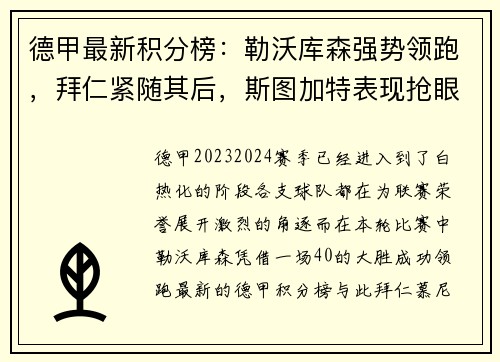 德甲最新积分榜：勒沃库森强势领跑，拜仁紧随其后，斯图加特表现抢眼

德甲20232024赛季已经进入到了白热化的阶段各支球队都在为联赛荣誉展开激烈的角逐而在本轮比赛中勒沃库森凭借一场40的大胜成功领跑最新的德甲积分榜与此拜仁慕尼